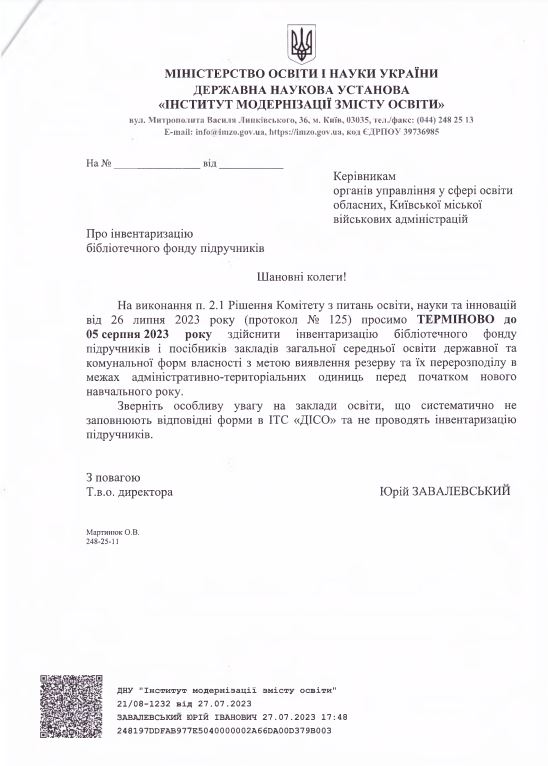 МІНІСТЕРСТВО ОСВІТИ І НАУКИ УКРАЇНИ
ДЕРЖАВНА НАУКОВА УСТАНОВА
«ІНСТИТУТ МОДЕРНІЗАЦІЇ ЗМІСТУ ОСВІТИ»
вул. Митрополита Василя Липківського, 36, м. Київ, 03035, тел./факс: (044) 248 25 13
E-mail: info@imzo.gov.ua, https://imzo.gov.ua, код ЄДРПОУ 39736985

На № _______________ від ___________

Керівникам
органів управління у сфері освіти
обласних, Київської міської
військових адміністрацій

Про інвентаризацію
бібліотечного фонду підручників

Шановні колеги!

На виконання п. 2.1 Рішення Комітету з питань освіти, науки та інновацій від 26 липня 2023 року (протокол № 125) просимо ТЕРМІНОВО до 05 серпня 2023 року здійснити інвентаризацію бібліотечного фонду підручників і посібників закладів загальної середньої освіти державної та комунальної форм власності з метою виявлення резерву та їх перерозподілу в межах адміністративно-територіальних одиниць перед початком нового навчального року.

Зверніть особливу увагу на заклади освіти, що систематично не заповнюють відповідні форми в ІТС «ДІСО» та не проводять інвентаризацію підручників.

З повагою
Т.в.о. директора
Юрій ЗАВАЛЕВСЬКИЙ

Мартинюк О.В.
248-25-11

ДНУ "Інститут модернізації змісту освіти"
21/08-1232 від 27.07.2023
ЗАВАЛЕВСЬКИЙ ЮРІЙ ІВАНОВИЧ 27.07.2023 17:48
248197DDFAB977E5040000002A66DA00D379B003